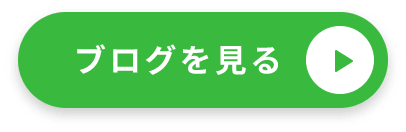 ブログを見る